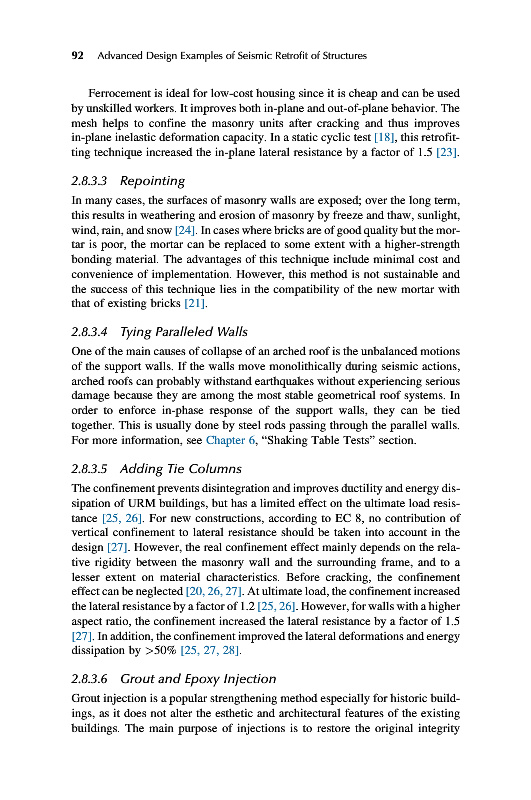 92 Advanced Design Examples of Seismic Retrofit of Structures

Ferrocement is ideal for low-cost housing since it is cheap and can be used by unskilled workers. It improves both in-plane and out-of-plane behavior. The mesh helps to confine the masonry units after cracking and thus improves in-plane inelastic deformation capacity. In a static cyclic test [18], this retrofitting technique increased the in-plane lateral resistance by a factor of 1.5 [23].

2.8.3.3 Repointing

In many cases, the surfaces of masonry walls are exposed; over the long term, this results in weathering and erosion of masonry by freeze and thaw, sunlight, wind, rain, and snow [24]. In cases where bricks are of good quality but the mortar is poor, the mortar can be replaced to some extent with a higher-strength bonding material. The advantages of this technique include minimal cost and convenience of implementation. However, this method is not sustainable and the success of this technique lies in the compatibility of the new mortar with that of existing bricks [21].

2.8.3.4 Tying Paralleled Walls

One of the main causes of collapse of an arched roof is the unbalanced motions of the support walls. If the walls move monolithically during seismic actions, arched roofs can probably withstand earthquakes without experiencing serious damage because they are among the most stable geometrical roof systems. In order to enforce in-phase response of the support walls, they can be tied together. This is usually done by steel rods passing through the parallel walls. For more information, see Chapter 6, "Shaking Table Tests" section.

2.8.3.5 Adding Tie Columns

The confinement prevents disintegration and improves ductility and energy dissipation of URM buildings, but has a limited effect on the ultimate load resistance [25, 26]. For new constructions, according to EC 8, no contribution of vertical confinement to lateral resistance should be taken into account in the design [27]. However, the real confinement effect mainly depends on the relative rigidity between the masonry wall and the surrounding frame, and to a lesser extent on material characteristics. Before cracking, the confinement effect can be neglected [20, 26, 27]. At ultimate load, the confinement increased the lateral resistance by a factor of 1.2 [25, 26]. However, for walls with a higher aspect ratio, the confinement increased the lateral resistance by a factor of 1.5 [27]. In addition, the confinement improved the lateral deformations and energy dissipation by >50% [25, 27, 28].

2.8.3.6 Grout and Epoxy Injection

Grout injection is a popular strengthening method especially for historic buildings, as it does not alter the esthetic and architectural features of the existing buildings. The main purpose of injections is to restore the original integrity